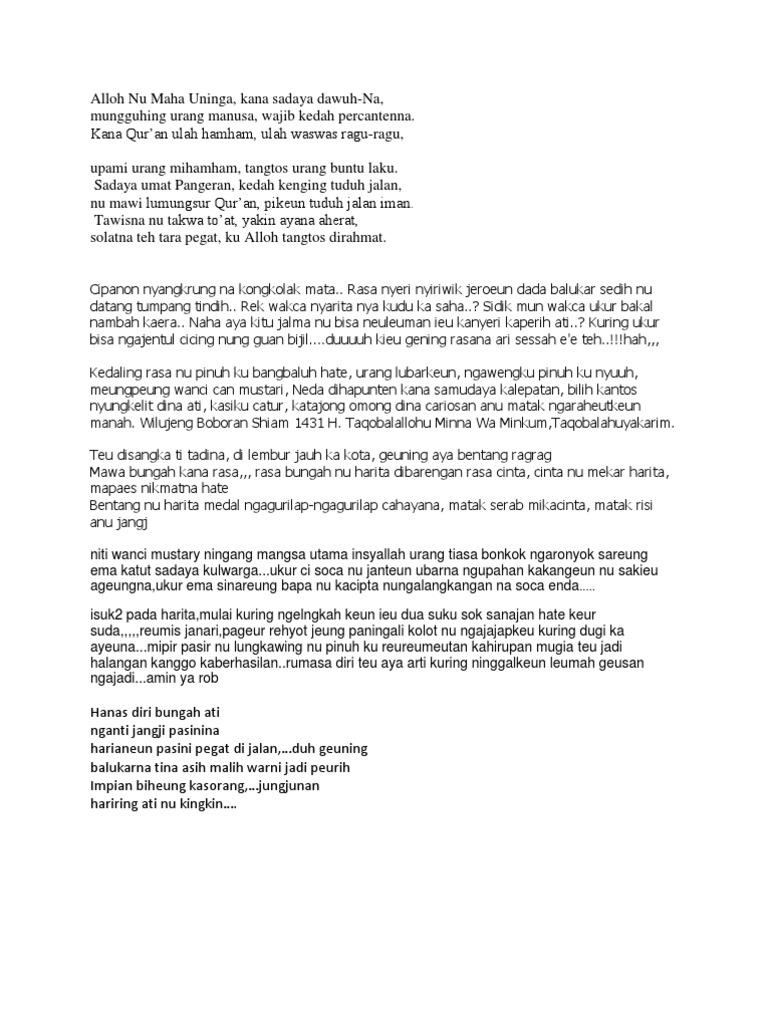 Alloh Nu Maha Uninga, kana sadaya dawuh-Na,
mungguhing urang manusa, wajib kedah percantenna.
Kana Qur'an ulah hamham, ulah waswas ragu-ragu,

upami urang mihamham, tangtos urang buntu laku.
Sadaya umat Pangeran, kedah kenging tuduh jalan,
nu mawi lumungsur Qur'an, pikeun tuduh jalan iman.
Tawisna nu takwa to'at, yakin ayana aherat,
solatna teh tara pegat, ku Alloh tangtos dirahmat.

Cipanon nyangkrung na kongkolak mata.. Rasa nyeri nyiriwik jeroeun dada balukar sedih nu datang tumpang tindih.. Rek wakca nyarita nya kudu ka saha..? Sidik mun wakca ukur bakal nambah kaera.. Naha aya kitu jalma nu bisa neuleuman ieu kanyeri kaperih ati..? Kuring ukur bisa ngajentul cicing nung guan bijil....duuuuh kieu gening rasana ari sessah e'e teh..!!!hah,,,

Kedaling rasa nu pinuh ku bangbaluh hate, urang lubarkeun, ngawengku pinuh ku nyuuh, meungpeung wanci can mustari, Neda dihapunten kana samudaya kalepatan, bilih kantos nyungkelit dina ati, kasiku catur, katajong omong dina cariosan anu matak ngaraheutkeun manah. Wilujeng Boboran Shiam 1431 H. Taqobalallohu Minna Wa Minkum,Taqobalahuyakarim.

Teu disangka ti tadina, di lembur jauh ka kota, geuning aya bentang ragrag
Mawa bungah kana rasa,,, rasa bungah nu harita dibarengan rasa cinta, cinta nu mekar harita, mapaes nikmatna hate
Bentang nu harita medal ngagurilap-ngagurilap cahayana, matak serab mikacinta, matak risi anu jangj

niti wanci mustary ningang mangsa utama insyallah urang tiasa bonkok ngaronyok sareung ema katut sadaya kulwarga...ukur ci soca nu janteun ubarna ngupahan kakangeun nu sakieu ageungna,ukur ema sinareung bapa nu kacipta nungalangkangan na soca enda.....

isuk2 pada harita,mulai kuring ngelngkah keun ieu dua suku sok sanajan hate keur suda,,,,,reumis janari,pageur rehyot jeung paningali kolot nu ngajajapkeu kuring dugi ka ayeuna...mipir pasir nu lungkawing nu pinuh ku reureumeutan kahirupan mugia teu jadi halangan kanggo kaberhasilan..rumasa diri teu aya arti kuring ninggalkeun leumah geusan ngajadi...amin ya rob

Hanas diri bungah ati
nganti jangji pasinina
harianeun pasini pegat di jalan,...duh geuning
balukarna tina asih malih warni jadi peurih
Impian biheung kasorang,...jungjunan
hariring ati nu kingkin....